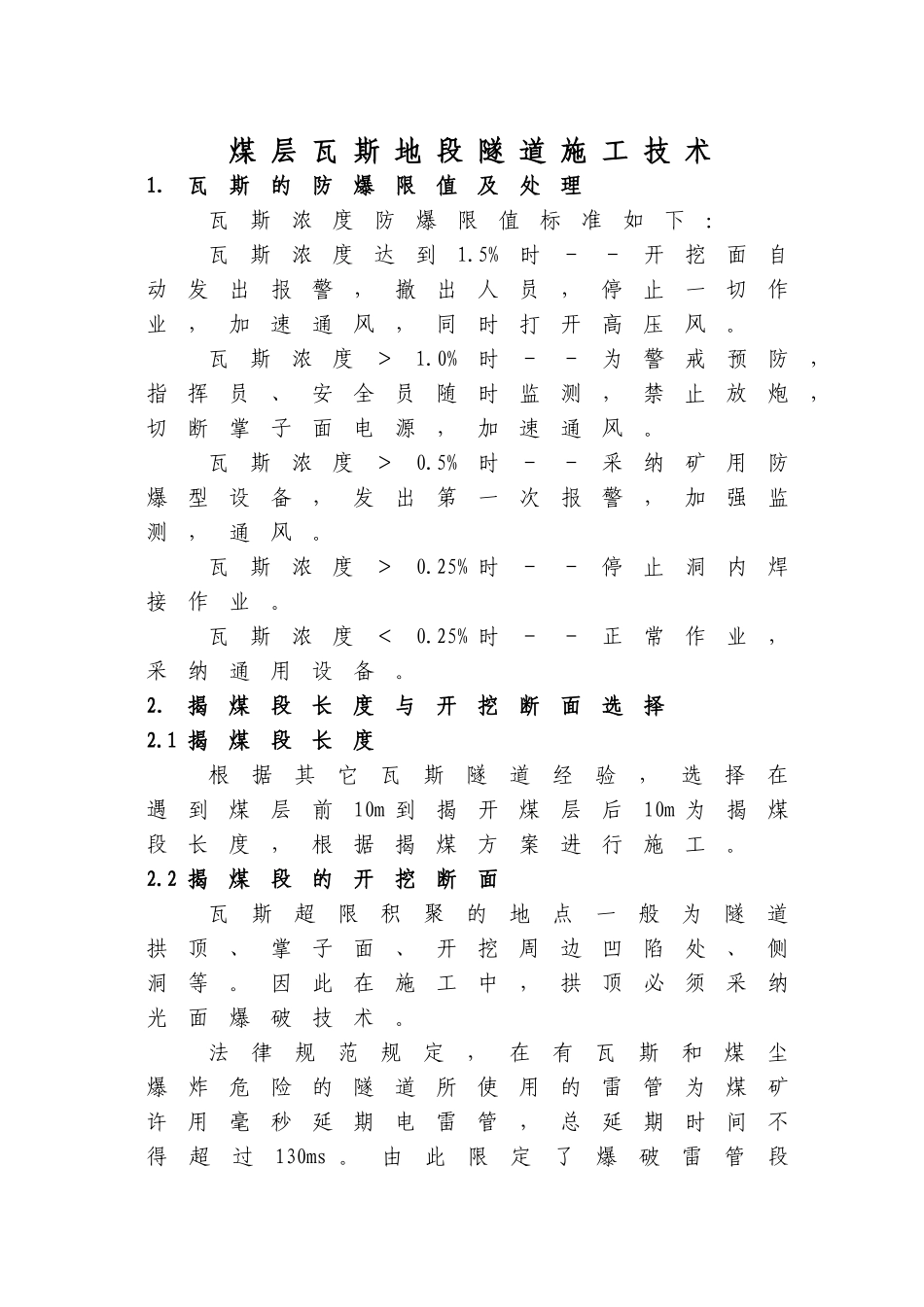 煤层瓦斯地段隧道施工技术

1.瓦斯的防爆限值及处理

瓦斯浓度防爆限值标准如下：

瓦斯浓度达到1.5%时－－开挖面自动发出报警，撤出人员，停止一切作业，加速通风，同时打开高压风。

瓦斯浓度＞1.0%时－－为警戒预防，指挥员、安全员随时监测，禁止放炮，切断掌子面电源，加速通风。

瓦斯浓度＞0.5%时－－采纳矿用防爆型设备，发出第一次报警，加强监测，通风。

瓦斯浓度＞0.25%时－－停止洞内焊接作业。

瓦斯浓度＜0.25%时－－正常作业，采纳通用设备。

2.揭煤段长度与开挖断面选择

2.1揭煤段长度

根据其它瓦斯隧道经验，选择在遇到煤层前10m到揭开煤层后10m为揭煤段长度，根据揭煤方案进行施工。

2.2揭煤段的开挖断面

瓦斯超限积聚的地点一般为隧道拱顶、掌子面、开挖周边凹陷处、侧洞等。因此在施工中，拱顶必须采纳光面爆破技术。

法律规范规定，在有瓦斯和煤尘爆炸危险的隧道所使用的雷管为煤矿许用毫秒延期电雷管，总延期时间不得超过130ms。由此限定了爆破雷管段